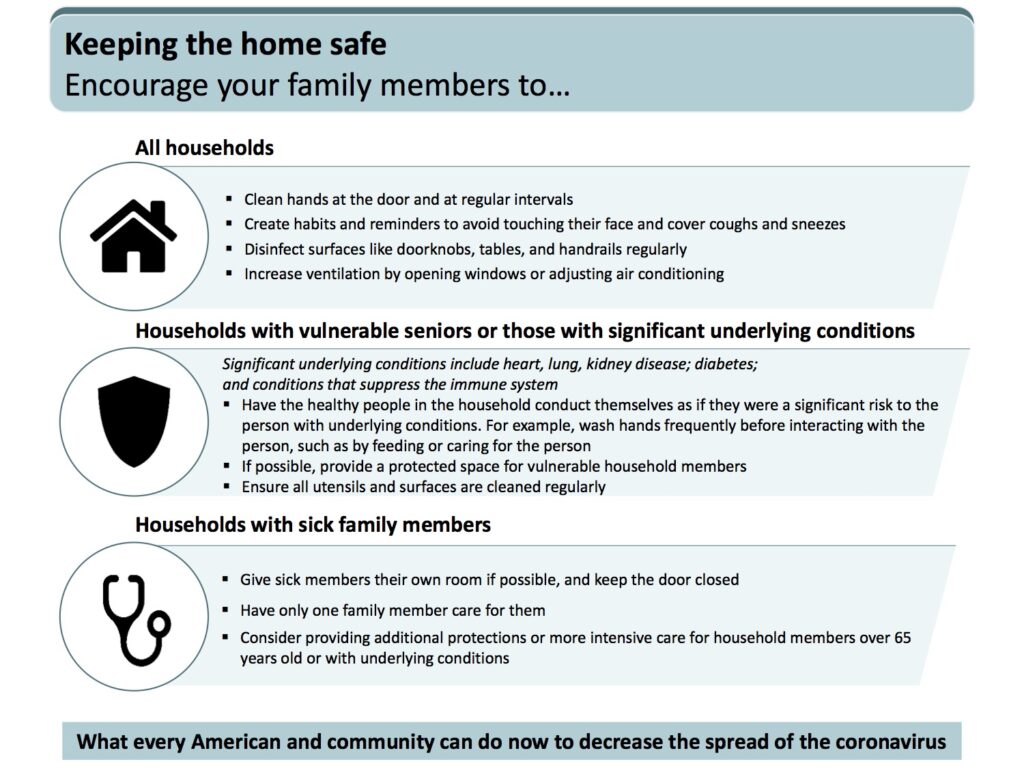 Keeping the home safe
Encourage your family members to…

All households

▪ Clean hands at the door and at regular intervals
▪ Create habits and reminders to avoid touching their face and cover coughs and sneezes
▪ Disinfect surfaces like doorknobs, tables, and handrails regularly
▪ Increase ventilation by opening windows or adjusting air conditioning

Households with vulnerable seniors or those with significant underlying conditions

Significant underlying conditions include heart, lung, kidney disease; diabetes; and conditions that suppress the immune system
▪ Have the healthy people in the household conduct themselves as if they were a significant risk to the person with underlying conditions. For example, wash hands frequently before interacting with the person, such as by feeding or caring for the person
▪ If possible, provide a protected space for vulnerable household members
▪ Ensure all utensils and surfaces are cleaned regularly

Households with sick family members

▪ Give sick members their own room if possible, and keep the door closed
▪ Have only one family member care for them
▪ Consider providing additional protections or more intensive care for household members over 65 years old or with underlying conditions

What every American and community can do now to decrease the spread of the coronavirus